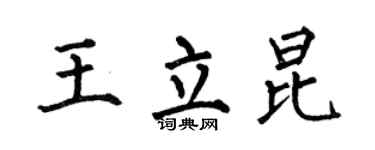 王立昆

词典网